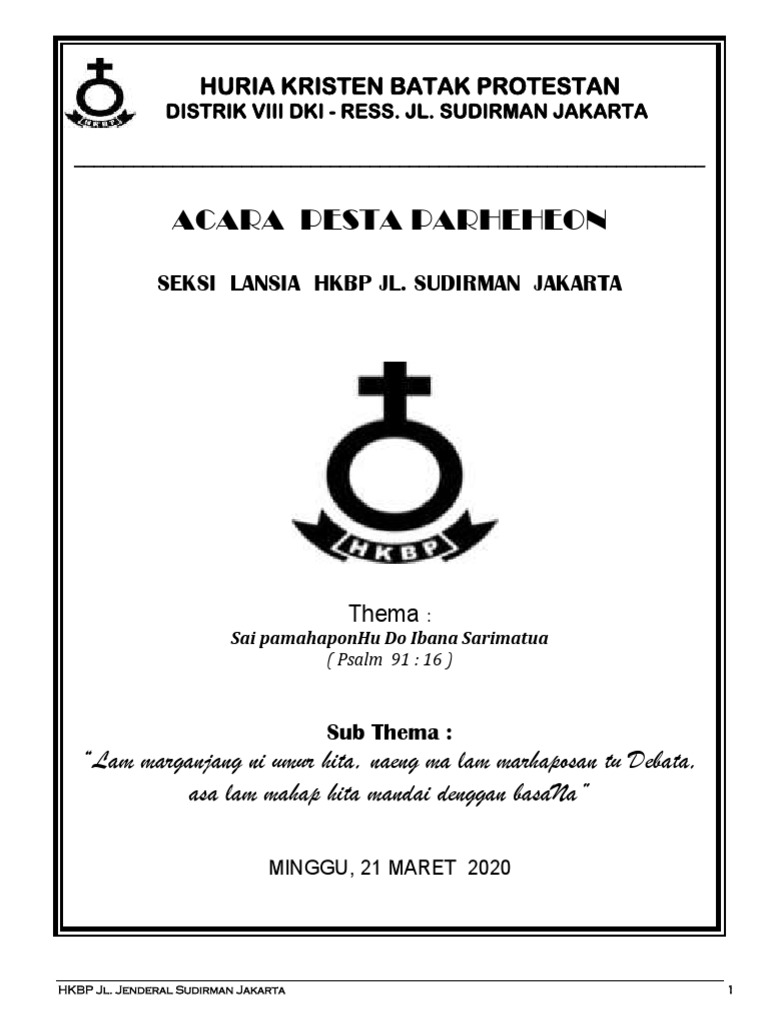 HKBP

HURIA KRISTEN BATAK PROTESTAN
DISTRIK VIII DKI - RESS. JL. SUDIRMAN JAKARTA

ACARA PESTA PARHEHEON

SEKSI LANSIA HKBP JL. SUDIRMAN JAKARTA

HKBP

Thema :
Sai pamahaponHu Do Ibana Sarimatua
( Psalm 91 : 16 )

Sub Thema :
"Lam marganjang ni umur hita, naeng ma lam marhaposan tu Debata, asa lam mahap hita mandai denggan basaNa"

MINGGU, 21 MARET 2020

HKBP Jl. Jenderal Sudirman Jakarta

1